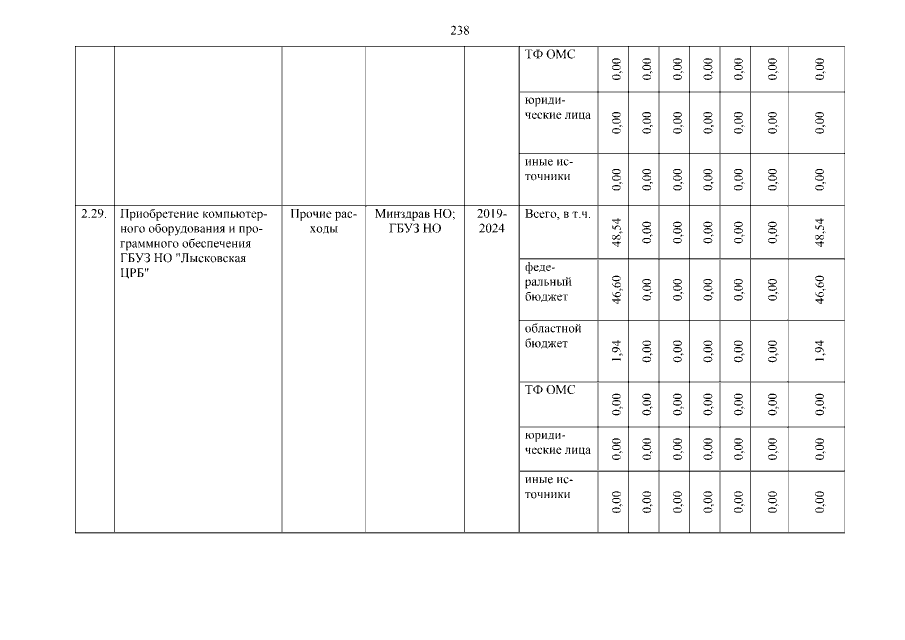 238

| | | | | | | | | | | | | |
|---|---|---|---|---|---|---|---|---|---|---|---|---|
| | | | | | ТФ ОМС | 0,00 | 0,00 | 0,00 | 0,00 | 0,00 | 0,00 | 0,00 |
| | | | | | юридические лица | 0,00 | 0,00 | 0,00 | 0,00 | 0,00 | 0,00 | 0,00 |
| | | | | | иные источники | 0,00 | 0,00 | 0,00 | 0,00 | 0,00 | 0,00 | 0,00 |
| 2.29. | Приобретение компьютерного оборудования и программного обеспечения ГБУЗ НО "Лысковская ЦРБ" | Прочие расходы | Минздрав НО; ГБУЗ НО | 2019-2024 | Всего, в т.ч. | 48,54 | 0,00 | 0,00 | 0,00 | 0,00 | 0,00 | 48,54 |
| | | | | | федеральный бюджет | 46,60 | 0,00 | 0,00 | 0,00 | 0,00 | 0,00 | 46,60 |
| | | | | | областной бюджет | 1,94 | 0,00 | 0,00 | 0,00 | 0,00 | 0,00 | 1,94 |
| | | | | | ТФ ОМС | 0,00 | 0,00 | 0,00 | 0,00 | 0,00 | 0,00 | 0,00 |
| | | | | | юридические лица | 0,00 | 0,00 | 0,00 | 0,00 | 0,00 | 0,00 | 0,00 |
| | | | | | иные источники | 0,00 | 0,00 | 0,00 | 0,00 | 0,00 | 0,00 | 0,00 |